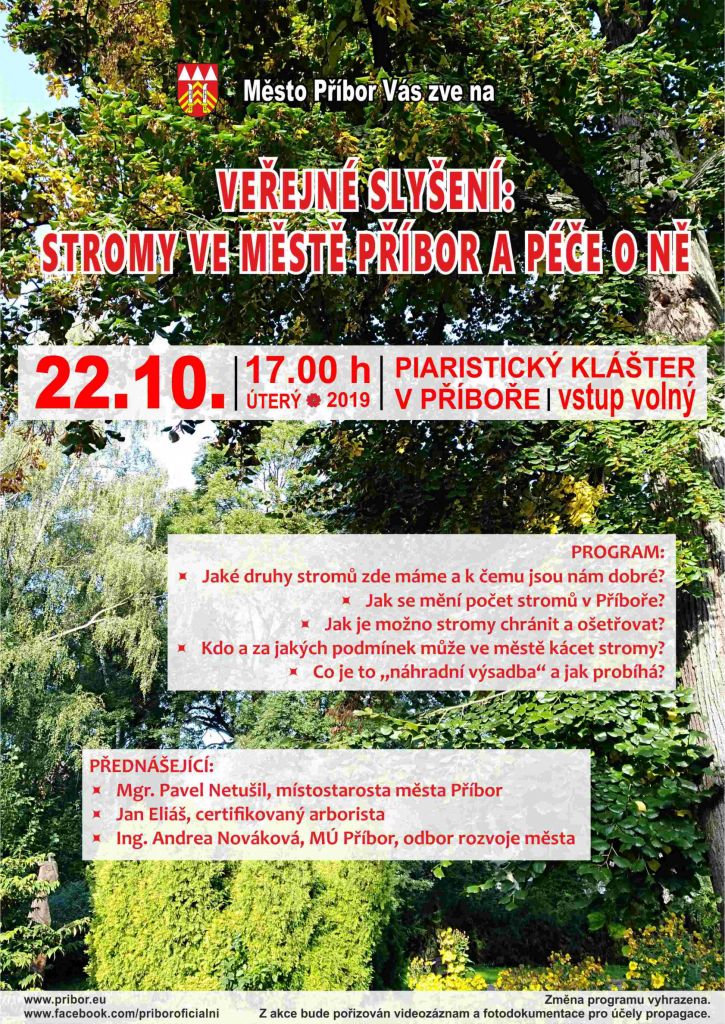 Město Příbor Vás zve na

VEŘEJNÉ SLYŠENÍ:
STROMY VE MĚSTĚ PŘÍBOR A PÉČE O NĚ

22.10. | 17.00 h
ÚTERÝ 2019 | PIARISTICKÝ KLÁŠTER V PŘÍBOŘE | vstup volný

PROGRAM:
Jaké druhy stromů zde máme a k čemu jsou nám dobré?
Jak se mění počet stromů v Příboře?
Jak je možno stromy chránit a ošetřovat?
Kdo a za jakých podmínek může ve městě kácet stromy?
Co je to „náhradní výsadba“ a jak probíhá?

PŘEDNÁŠEJÍCÍ:
Mgr. Pavel Netušil, místostarosta města Příbor
Jan Eliáš, certifikovaný arborista
Ing. Andrea Nováková, MÚ Příbor, odbor rozvoje města

www.pribor.eu
www.facebook.com/priboroficialni
Změna programu vyhrazena.
Z akce bude pořizován videozáznam a fotodokumentace pro účely propagace.